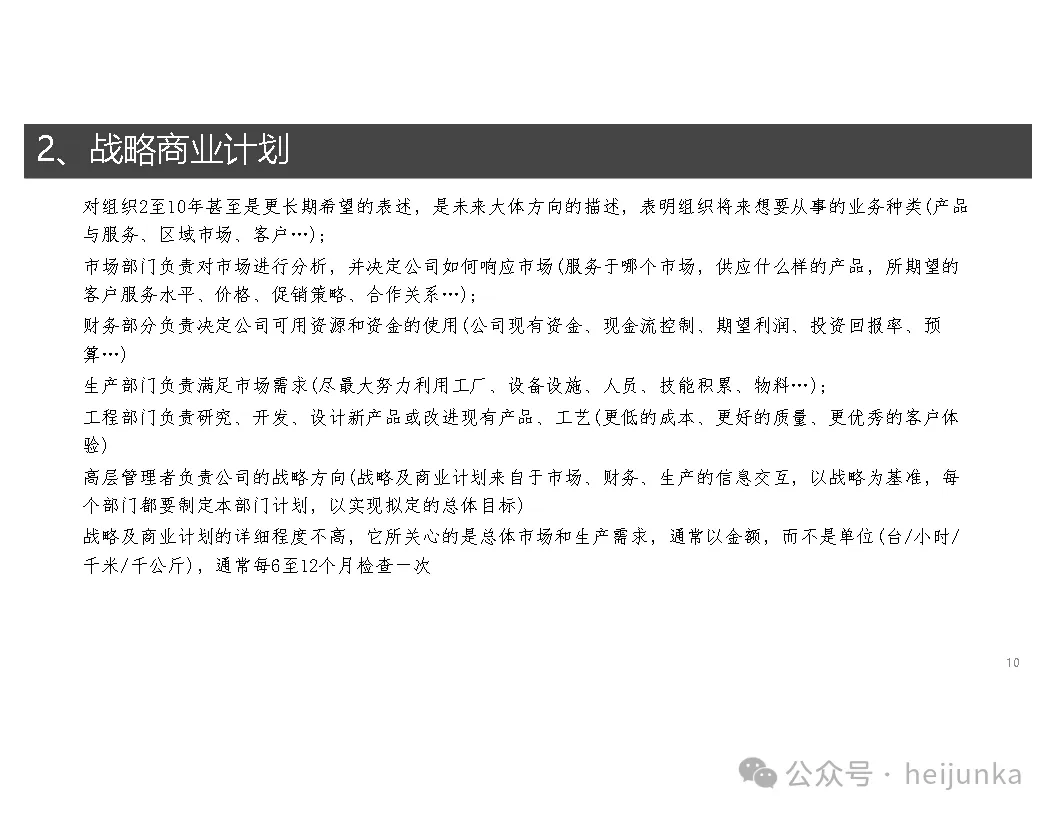 2、战略商业计划

对组织2至10年甚至是更长期希望的表述，是未来大体方向的描述，表明组织将来想要从事的业务种类(产品与服务、区域市场、客户…)；

市场部门负责对市场进行分析，并决定公司如何响应市场(服务于哪个市场，供应什么样的产品，所期望的客户服务水平、价格、促销策略、合作关系…)；

财务部分负责决定公司可用资源和资金的使用(公司现有资金、现金流控制、期望利润、投资回报率、预算…)

生产部门负责满足市场需求(尽最大努力利用工厂、设备设施、人员、技能积累、物料…)；

工程部门负责研究、开发、设计新产品或改进现有产品、工艺(更低的成本、更好的质量、更优秀的客户体验)

高层管理者负责公司的战略方向(战略及商业计划来自于市场、财务、生产的信息交互，以战略为基准，每个部门都要制定本部门计划，以实现拟定的总体目标)

战略及商业计划的详细程度不高，它所关心的是总体市场和生产需求，通常以金额，而不是单位(台/小时/千米/千公斤)，通常每6至12个月检查一次

10

公众号 · heijunka